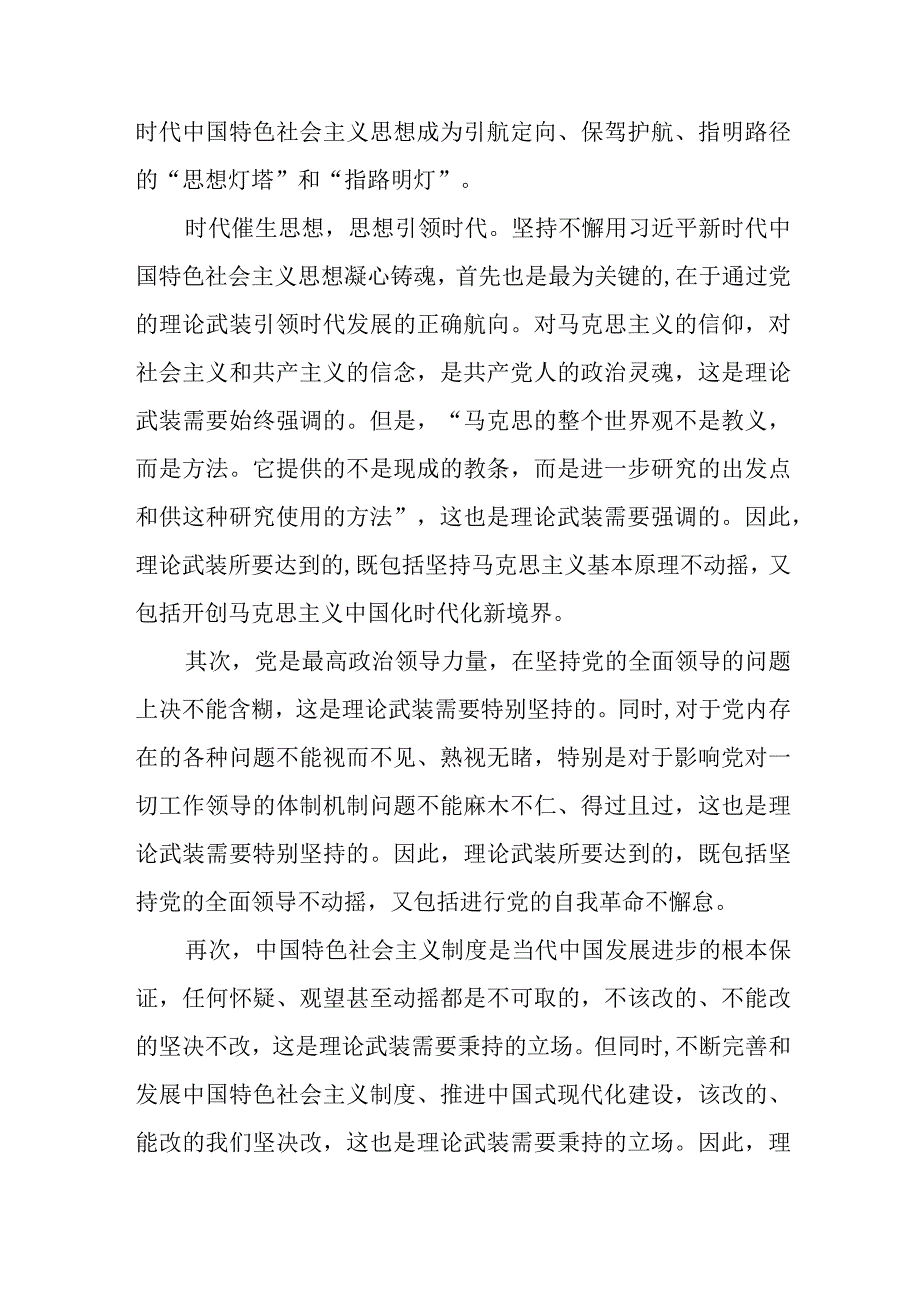 时代中国特色社会主义思想成为引航定向、保驾护航、指明路径的“思想灯塔”和“指路明灯”。

时代催生思想，思想引领时代。坚持不懈用习近平新时代中国特色社会主义思想凝心铸魂，首先也是最为关键的,在于通过党的理论武装引领时代发展的正确航向。对马克思主义的信仰，对社会主义和共产主义的信念，是共产党人的政治灵魂，这是理论武装需要始终强调的。但是，“马克思的整个世界观不是教义，而是方法。它提供的不是现成的教条，而是进一步研究的出发点和供这种研究使用的方法”，这也是理论武装需要强调的。因此，理论武装所要达到的,既包括坚持马克思主义基本原理不动摇，又包括开创马克思主义中国化时代化新境界。

其次，党是最高政治领导力量，在坚持党的全面领导的问题上决不能含糊，这是理论武装需要特别坚持的。同时,对于党内存在的各种问题不能视而不见、熟视无睹，特别是对于影响党对一切工作领导的体制机制问题不能麻木不仁、得过且过，这也是理论武装需要特别坚持的。因此，理论武装所要达到的，既包括坚持党的全面领导不动摇，又包括进行党的自我革命不懈怠。

再次，中国特色社会主义制度是当代中国发展进步的根本保证，任何怀疑、观望甚至动摇都是不可取的，不该改的、不能改的坚决不改，这是理论武装需要秉持的立场。但同时,不断完善和发展中国特色社会主义制度、推进中国式现代化建设，该改的、能改的我们坚决改，这也是理论武装需要秉持的立场。因此，理